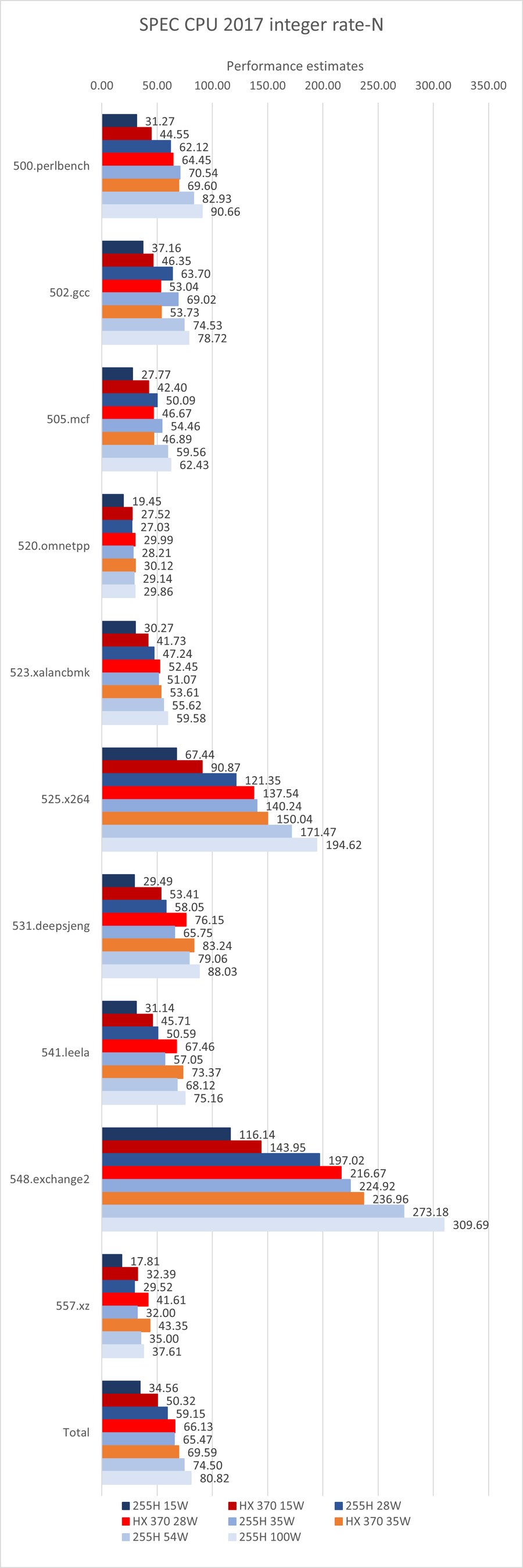 SPEC CPU 2017 integer rate-N

Performance estimates

0.00 50.00 100.00 150.00 200.00 250.00 300.00 350.00

500.perlbench
31.27
44.55
62.12
64.45
70.54
69.60
82.93
90.66

502.gcc
37.16
46.35
63.70
53.04
69.02
53.73
74.53
78.72

505.mcf
27.77
42.40
50.09
46.67
54.46
46.89
59.56
62.43

520.omnetpp
19.45
27.52
27.03
29.99
28.21
30.12
29.14
29.86

523.xalancbmk
30.27
41.73
47.24
52.45
51.07
53.61
55.62
59.58

525.x264
67.44
90.87
121.35
137.54
140.24
150.04
171.47
194.62

531.deepsjeng
29.49
53.41
58.05
76.15
65.75
83.24
79.06
88.03

541.leela
31.14
45.71
50.59
67.46
57.05
73.37
68.12
75.16

548.exchange2
116.14
143.95
197.02
216.67
224.92
236.96
273.18
309.69

557.xz
17.81
32.39
29.52
41.61
32.00
43.35
35.00
37.61

Total
34.56
50.32
59.15
66.13
65.47
69.59
74.50
80.82

255H 15W
HX 370 15W
255H 28W
HX 370 28W
255H 35W
HX 370 35W
255H 54W
255H 100W